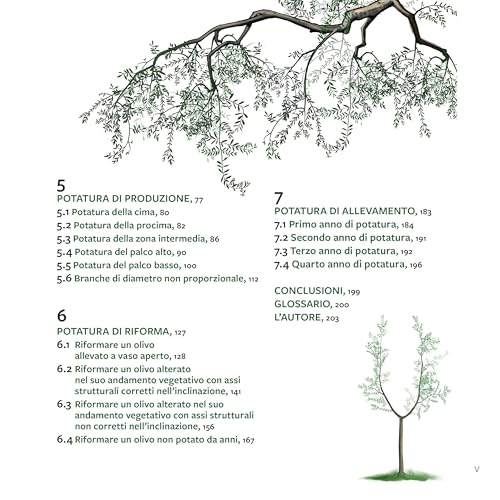 5
POTATURA DI PRODUZIONE, 77
5.1 Potatura della cima, 80
5.2 Potatura della procima, 82
5.3 Potatura della zona intermedia, 86
5.4 Potatura del palco alto, 90
5.5 Potatura del palco basso, 100
5.6 Branche di diametro non proporzionale, 112

6
POTATURA DI RIFORMA, 127
6.1 Riformare un olivo allevato a vaso aperto, 128
6.2 Riformare un olivo alterato nel suo andamento vegetativo con assi strutturali corretti nell'inclinazione, 141
6.3 Riformare un olivo alterato nel suo andamento vegetativo con assi strutturali non corretti nell'inclinazione, 156
6.4 Riformare un olivo non potato da anni, 167

7
POTATURA DI ALLEVAMENTO, 183
7.1 Primo anno di potatura, 184
7.2 Secondo anno di potatura, 191
7.3 Terzo anno di potatura, 192
7.4 Quarto anno di potatura, 196

CONCLUSIONI, 199
GLOSSARIO, 200
L'AUTORE, 203

V